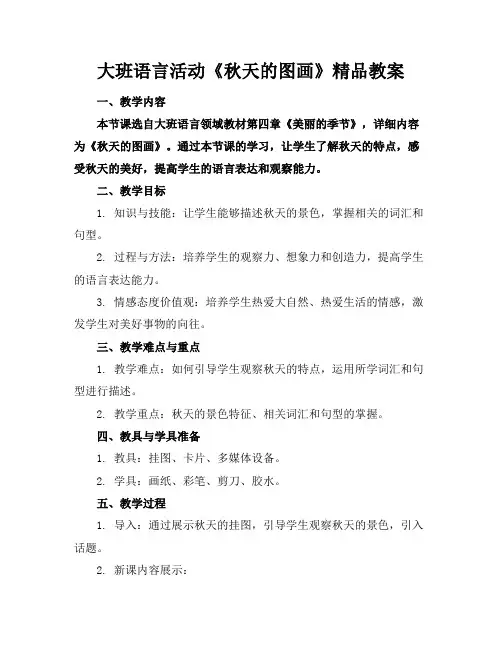 大班语言活动《秋天的图画》精品教案

一、教学内容

本节课选自大班语言领域教材第四章《美丽的季节》，详细内容为《秋天的图画》。通过本节课的学习，让学生了解秋天的特点，感受秋天的美好，提高学生的语言表达和观察能力。

二、教学目标

1. 知识与技能：让学生能够描述秋天的景色，掌握相关的词汇和句型。

2. 过程与方法：培养学生的观察力、想象力和创造力，提高学生的语言表达能力。

3. 情感态度价值观：培养学生热爱大自然、热爱生活的情感，激发学生对美好事物的向往。

三、教学难点与重点

1. 教学难点：如何引导学生观察秋天的特点，运用所学词汇和句型进行描述。

2. 教学重点：秋天的景色特征、相关词汇和句型的掌握。

四、教具与学具准备

1. 教具：挂图、卡片、多媒体设备。

2. 学具：画纸、彩笔、剪刀、胶水。

五、教学过程

1. 导入：通过展示秋天的挂图，引导学生观察秋天的景色，引入话题。

2. 新课内容展示：